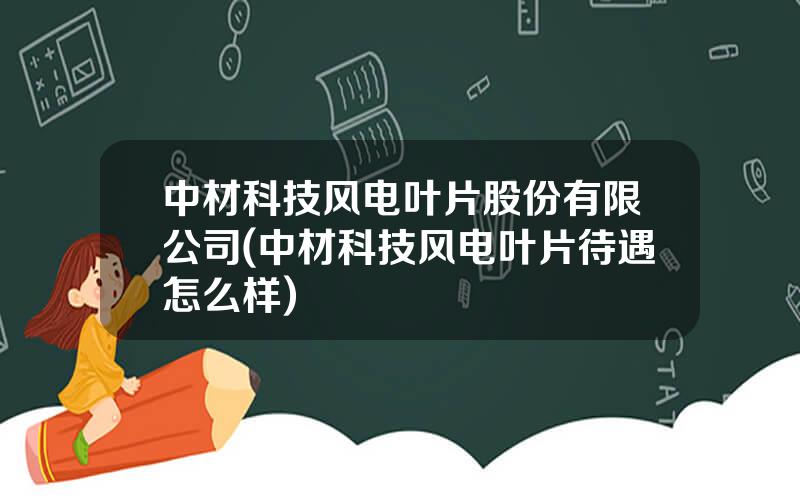 中材科技风电叶片股份有限公司(中材科技风电叶片待遇怎么样)

STAT